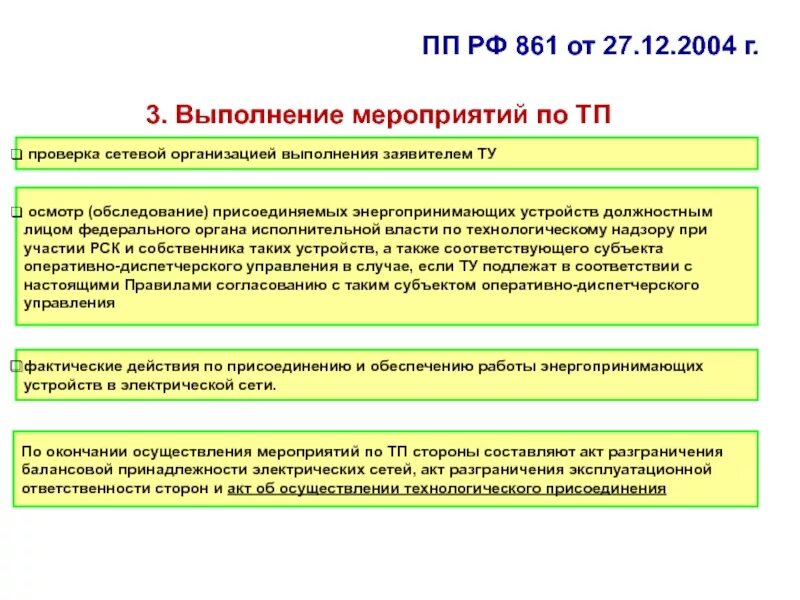 ПП РФ 861 от 27.12.2004 г.

3. Выполнение мероприятий по ТП

❑ проверка сетевой организацией выполнения заявителем ТУ

❑ осмотр (обследование) присоединяемых энергопринимающих устройств должностным лицом федерального органа исполнительной власти по технологическому надзору при участии РСК и собственника таких устройств, а также соответствующего субъекта оперативно-диспетчерского управления в случае, если ТУ подлежат в соответствии с настоящими Правилами согласованию с таким субъектом оперативно-диспетчерского управления

❑ фактические действия по присоединению и обеспечению работы энергопринимающих устройств в электрической сети.

По окончании осуществления мероприятий по ТП стороны составляют акт разграничения балансовой принадлежности электрических сетей, акт разграничения эксплуатационной ответственности сторон и акт об осуществлении технологического присоединения